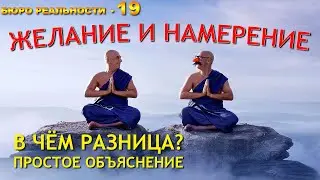 БЮРО РЕАЛЬНОСТИ - 19

ЖЕЛАНИЕ И НАМЕРЕНИЕ

В ЧЁМ РАЗНИЦА?
ПРОСТОЕ ОБЪЯСНЕНИЕ